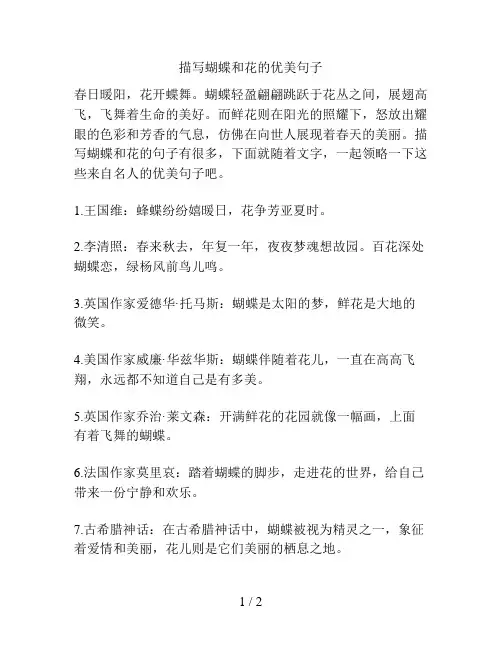 描写蝴蝶和花的优美句子

春日暖阳，花开蝶舞。蝴蝶轻盈翩翩跳跃于花丛之间，展翅高飞，飞舞着生命的美好。而鲜花则在阳光的照耀下，怒放出耀眼的色彩和芳香的气息，仿佛在向世人展现着春天的美丽。描写蝴蝶和花的句子有很多，下面就随着文字，一起领略一下这些来自名人的优美句子吧。

1.王国维：蜂蝶纷纷嬉暖日，花争芳亚夏时。

2.李清照：春来秋去，年复一年，夜夜梦魂想故园。百花深处蝴蝶恋，绿杨风前鸟儿鸣。

3.英国作家爱德华·托马斯：蝴蝶是太阳的梦，鲜花是大地的微笑。

4.美国作家威廉·华兹华斯：蝴蝶伴随着花儿，一直在高高飞翔，永远都不知道自己是有多美。

5.英国作家乔治·莱文森：开满鲜花的花园就像一幅画，上面有着飞舞的蝴蝶。

6.法国作家莫里哀：踏着蝴蝶的脚步，走进花的世界，给自己带来一份宁静和欢乐。

7.古希腊神话：在古希腊神话中，蝴蝶被视为精灵之一，象征着爱情和美丽，花儿则是它们美丽的栖息之地。

1 / 2